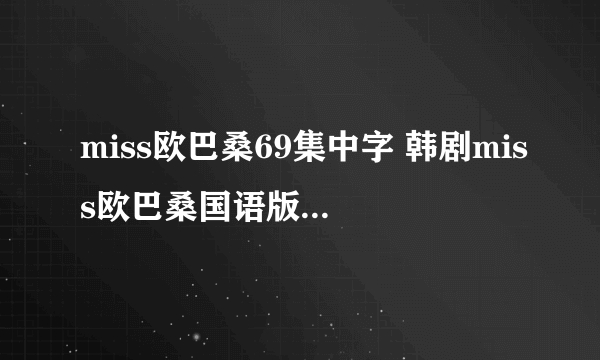 miss欧巴桑69集中字 韩剧miss欧巴桑国语版...